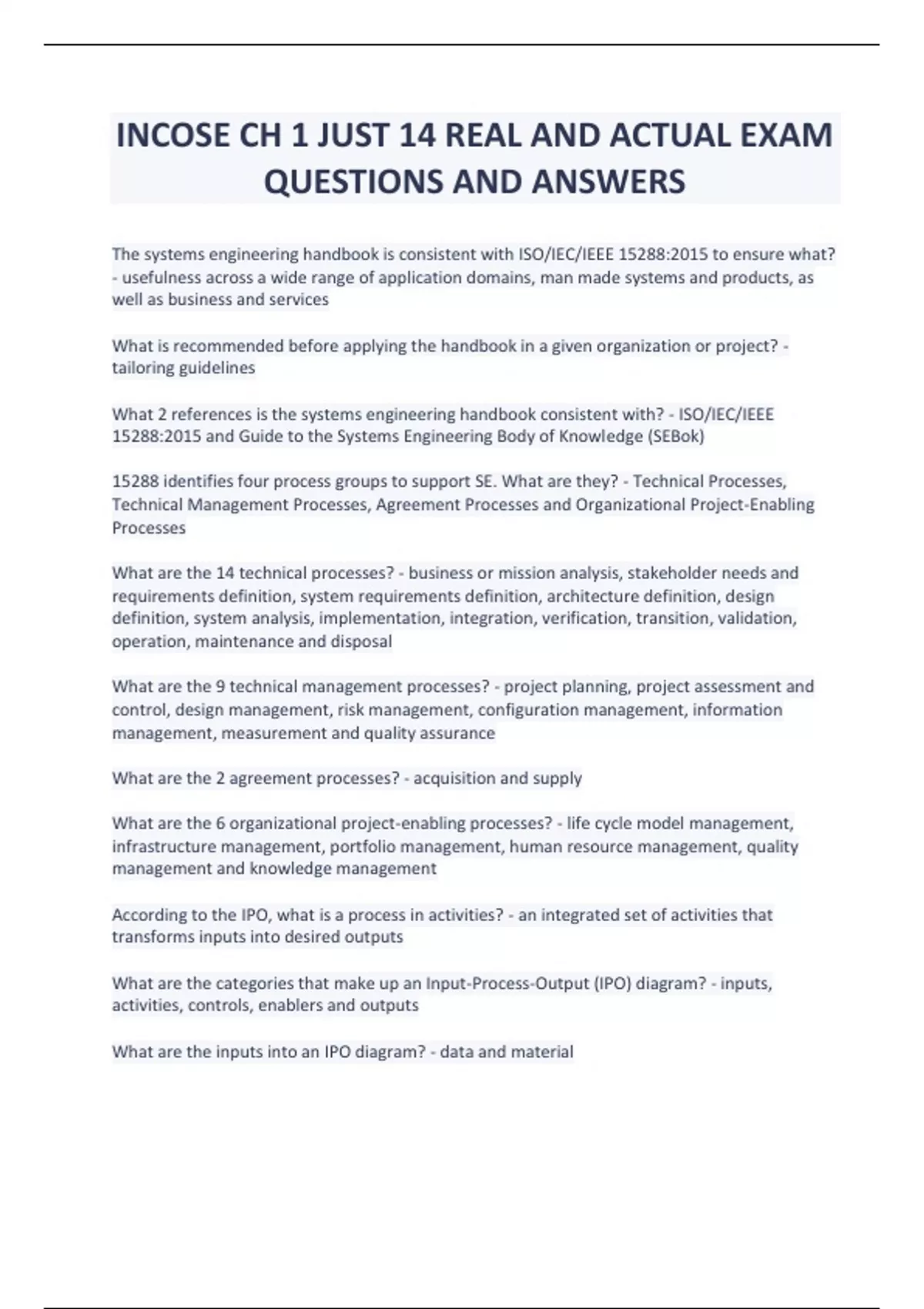 INCOSE CH 1 JUST 14 REAL AND ACTUAL EXAM QUESTIONS AND ANSWERS

The systems engineering handbook is consistent with ISO/IEC/IEEE 15288:2015 to ensure what? - usefulness across a wide range of application domains, man made systems and products, as well as business and services

What is recommended before applying the handbook in a given organization or project? - tailoring guidelines

What 2 references is the systems engineering handbook consistent with? - ISO/IEC/IEEE 15288:2015 and Guide to the Systems Engineering Body of Knowledge (SEBok)

15288 identifies four process groups to support SE. What are they? - Technical Processes, Technical Management Processes, Agreement Processes and Organizational Project-Enabling Processes

What are the 14 technical processes? - business or mission analysis, stakeholder needs and requirements definition, system requirements definition, architecture definition, design definition, system analysis, implementation, integration, verification, transition, validation, operation, maintenance and disposal

What are the 9 technical management processes? - project planning, project assessment and control, design management, risk management, configuration management, information management, measurement and quality assurance

What are the 2 agreement processes? - acquisition and supply

What are the 6 organizational project-enabling processes? - life cycle model management, infrastructure management, portfolio management, human resource management, quality management and knowledge management

According to the IPO, what is a process in activities? - an integrated set of activities that transforms inputs into desired outputs

What are the categories that make up an Input-Process-Output (IPO) diagram? - inputs, activities, controls, enablers and outputs

What are the inputs into an IPO diagram? - data and material